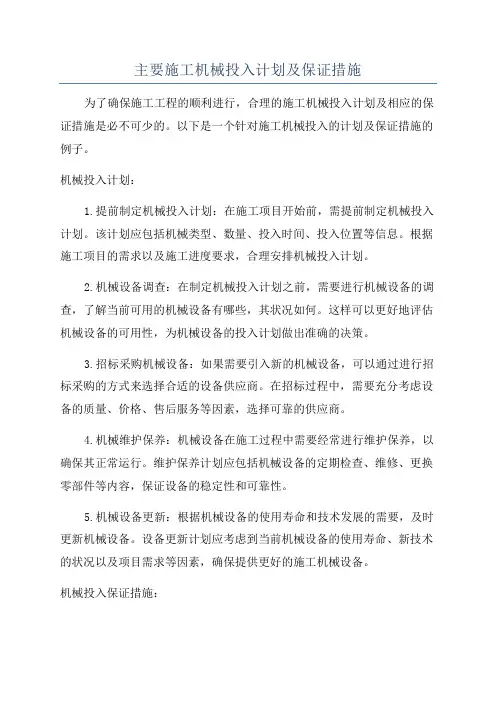 主要施工机械投入计划及保证措施

为了确保施工工程的顺利进行，合理的施工机械投入计划及相应的保证措施是必不可少的。以下是一个针对施工机械投入的计划及保证措施的例子。

机械投入计划：

1.提前制定机械投入计划：在施工项目开始前，需提前制定机械投入计划。该计划应包括机械类型、数量、投入时间、投入位置等信息。根据施工项目的需求以及施工进度要求，合理安排机械投入计划。

2.机械设备调查：在制定机械投入计划之前，需要进行机械设备的调查，了解当前可用的机械设备有哪些，其状况如何。这样可以更好地评估机械设备的可用性，为机械设备的投入计划做出准确的决策。

3.招标采购机械设备：如果需要引入新的机械设备，可以通过进行招标采购的方式来选择合适的设备供应商。在招标过程中，需要充分考虑设备的质量、价格、售后服务等因素，选择可靠的供应商。

4.机械维护保养：机械设备在施工过程中需要经常进行维护保养，以确保其正常运行。维护保养计划应包括机械设备的定期检查、维修、更换零部件等内容，保证设备的稳定性和可靠性。

5.机械设备更新：根据机械设备的使用寿命和技术发展的需要，及时更新机械设备。设备更新计划应考虑到当前机械设备的使用寿命、新技术的状况以及项目需求等因素，确保提供更好的施工机械设备。

机械投入保证措施：